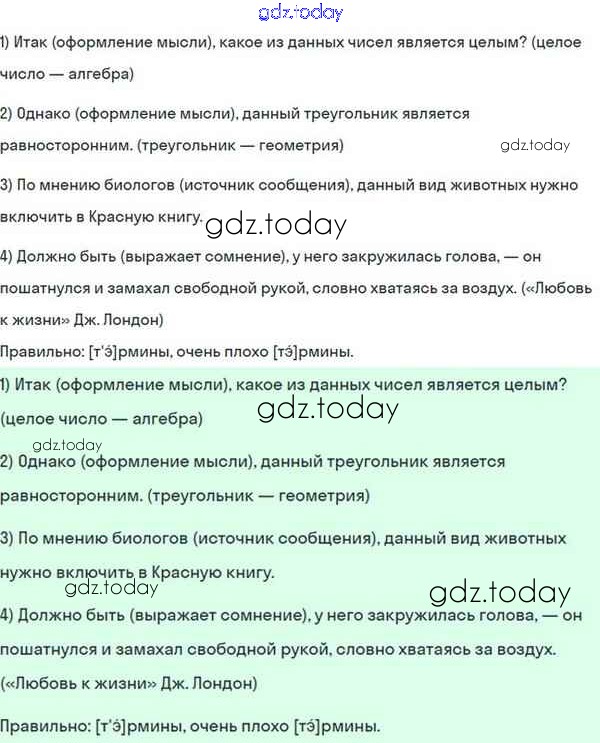 gdz.today

1) Итак (оформление мысли), какое из данных чисел является целым? (целое число — алгебра)

2) Однако (оформление мысли), данный треугольник является равносторонним. (треугольник — геометрия)

gdz.today

3) По мнению биологов (источник сообщения), данный вид животных нужно включить в Красную книгу.

gdz.today

4) Должно быть (выражает сомнение), у него закружилась голова, — он пошатнулся и замахал свободной рукой, словно хватаясь за воздух. («Любовь к жизни» Дж. Лондон)

Правильно: [т'э́]рмины, очень плохо [тэ́]рмины.

1) Итак (оформление мысли), какое из данных чисел является целым? (целое число — алгебра)

gdz.today

gdz.today

2) Однако (оформление мысли), данный треугольник является равносторонним. (треугольник — геометрия)

3) По мнению биологов (источник сообщения), данный вид животных нужно включить в Красную книгу.

gdz.today

gdz.today

4) Должно быть (выражает сомнение), у него закружилась голова, — он пошатнулся и замахал свободной рукой, словно хватаясь за воздух. («Любовь к жизни» Дж. Лондон)

Правильно: [т'э́]рмины, очень плохо [тэ́]рмины.